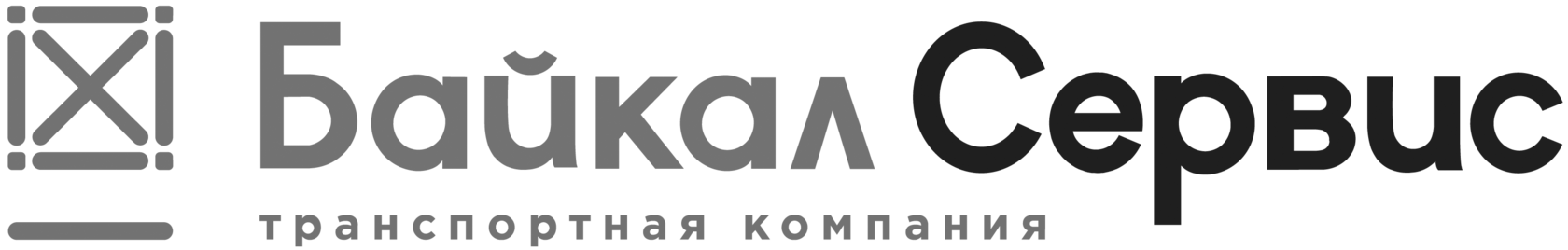 Байкал Сервис
транспортная компания